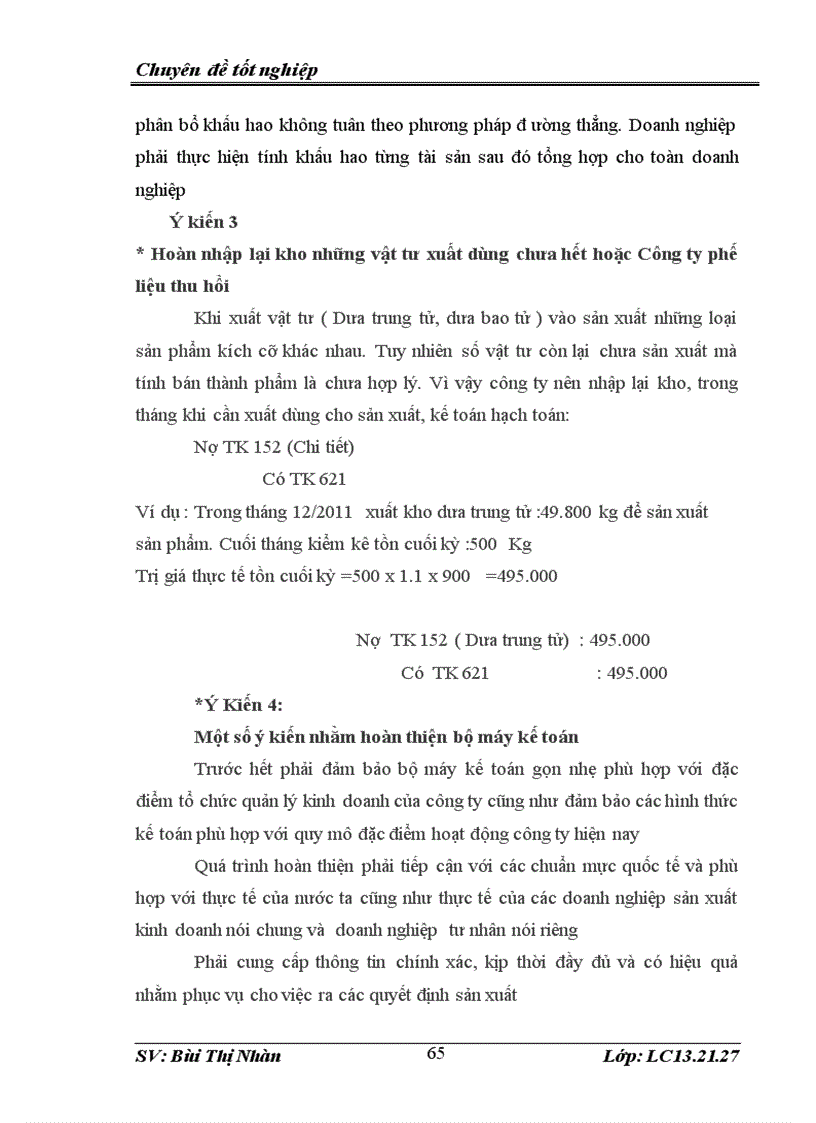 Chuyên đề tốt nghiệp

phân bổ khấu hao không tuân theo phương pháp đ ường thẳng. Doanh nghiệp phải thực hiện tính khấu hao từng tài sản sau đó tổng hợp cho toàn doanh nghiệp

Ý kiến 3

* Hoàn nhập lại kho những vật tư xuất dùng chưa hết hoặc Công ty phế liệu thu hồi

Khi xuất vật tư ( Dưa trung tử, dưa bao tử ) vào sản xuất những loại sản phẩm kích cỡ khác nhau. Tuy nhiên số vật tư còn lại chưa sản xuất mà tính bán thành phẩm là chưa hợp lý. Vì vậy công ty nên nhập lại kho, trong tháng khi cần xuất dùng cho sản xuất, kế toán hạch toán:

Nợ TK 152 (Chi tiết)

Có TK 621

Ví dụ : Trong tháng 12/2011 xuất kho dưa trung tử :49.800 kg để sản xuất sản phẩm. Cuối tháng kiểm kê tồn cuối kỳ :500 Kg

Trị giá thực tế tồn cuối kỳ =500 x 1.1 x 900 =495.000

Nợ TK 152 ( Dưa trung tử) : 495.000

Có TK 621 : 495.000

*Ý Kiến 4:

Một số ý kiến nhằm hoàn thiện bộ máy kế toán

Trước hết phải đảm bảo bộ máy kế toán gọn nhẹ phù hợp với đặc điểm tổ chức quản lý kinh doanh của công ty cũng như đảm bảo các hình thức kế toán phù hợp với quy mô đặc điểm hoạt động công ty hiện nay

Quá trình hoàn thiện phải tiếp cận với các chuẩn mực quốc tế và phù hợp với thực tế của nước ta cũng như thực tế của các doanh nghiệp sản xuất kinh doanh nói chung và doanh nghiệp tư nhân nói riêng

Phải cung cấp thông tin chính xác, kịp thời đầy đủ và có hiệu quả nhằm phục vụ cho việc ra các quyết định sản xuất

SV: Bùi Thị Nhàn 65 Lớp: LC13.21.27